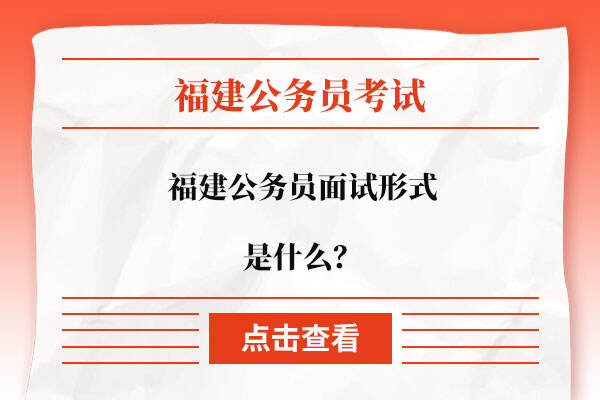 福建公务员考试

福建公务员面试形式

是什么?

点击查看